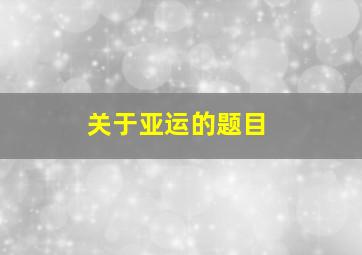 关于亚运的题目